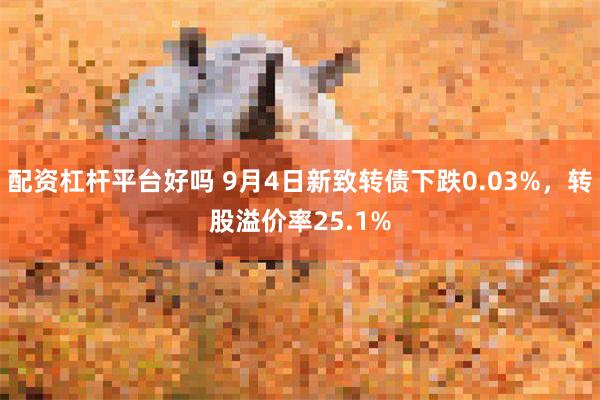 配资杠杆平台好吗 9月4日新致转债下跌0.03%，转股溢价率25.1%